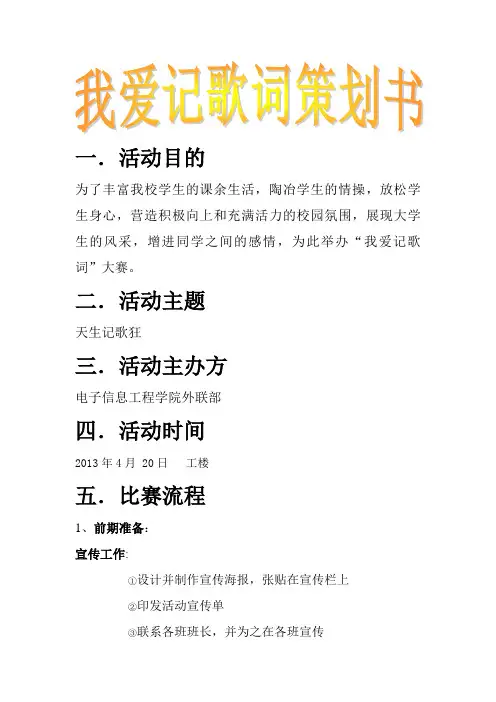 我爱记歌词策划书

一．活动目的

为了丰富我校学生的课余生活，陶冶学生的情操，放松学生身心，营造积极向上和充满活力的校园氛围，展现大学生的风采，增进同学之间的感情，为此举办“我爱记歌词”大赛。

二．活动主题

天生记歌狂

三．活动主办方

电子信息工程学院外联部

四．活动时间

2013年4月20日 工楼

五．比赛流程

1、前期准备：

宣传工作：

①设计并制作宣传海报，张贴在宣传栏上

②印发活动宣传单

③联系各班班长，并为之在各班宣传